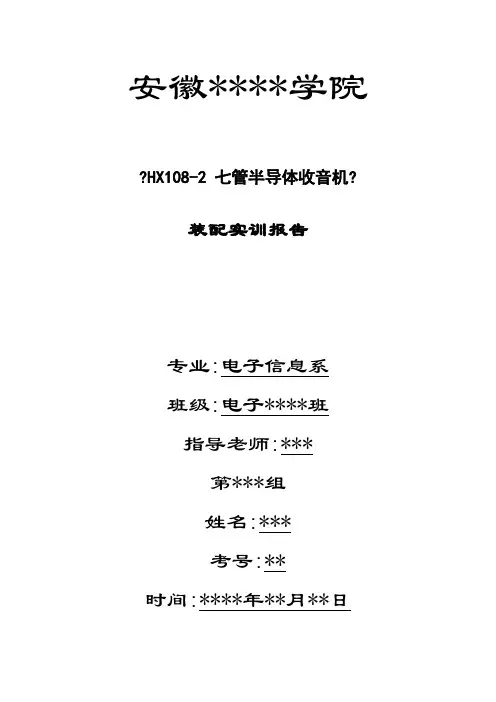 安徽****学院

?HX108-2 七管半导体收音机?

装配实训报告

专业:电子信息系

班级:电子****班

指导老师:***

第***组

姓名:***

考号:**

时间:****年**月**日